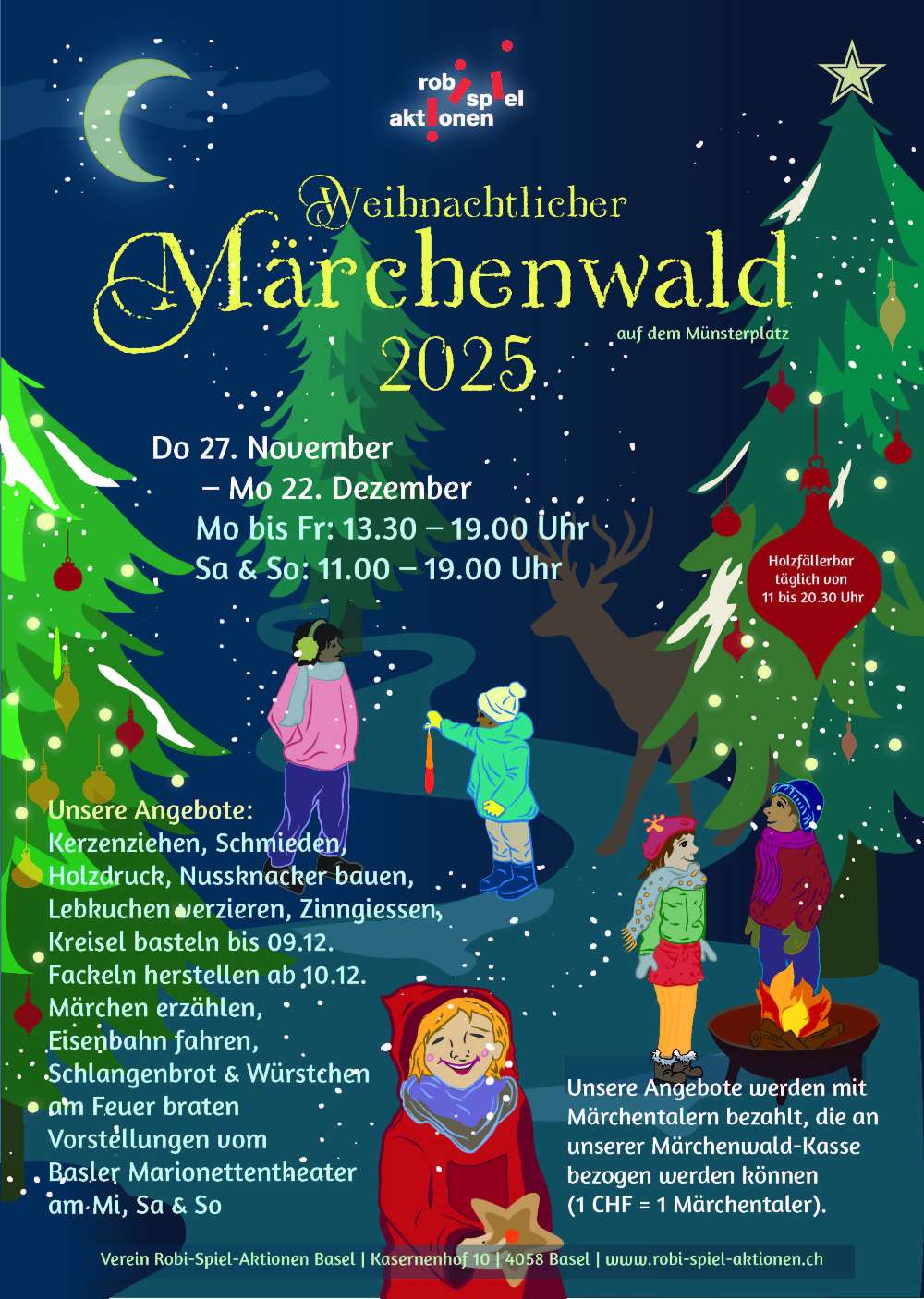 robi spiel aktionen

Weihnachtlicher Märchenwald 2025

auf dem Münsterplatz

Do 27. November
– Mo 22. Dezember
Mo bis Fr: 13.30 – 19.00 Uhr
Sa & So: 11.00 – 19.00 Uhr

Holzfällerbar täglich von 11 bis 20.30 Uhr

Unsere Angebote:
Kerzenziehen, Schmieden, Holzdruck, Nussknacker bauen, Lebkuchen verzieren, Zinngiessen, Kreisel basteln bis 09.12.
Fackeln herstellen ab 10.12.
Märchen erzählen, Eisenbahn fahren, Schlangenbrot & Würstchen am Feuer braten
Vorstellungen vom Basler Marionettentheater am Mi, Sa & So

Unsere Angebote werden mit Märchentalern bezahlt, die an unserer Märchenwald-Kasse bezogen werden können (1 CHF = 1 Märchentaler).

Verein Robi-Spiel-Aktionen Basel | Kasernenhof 10 | 4058 Basel | www.robi-spiel-aktionen.ch